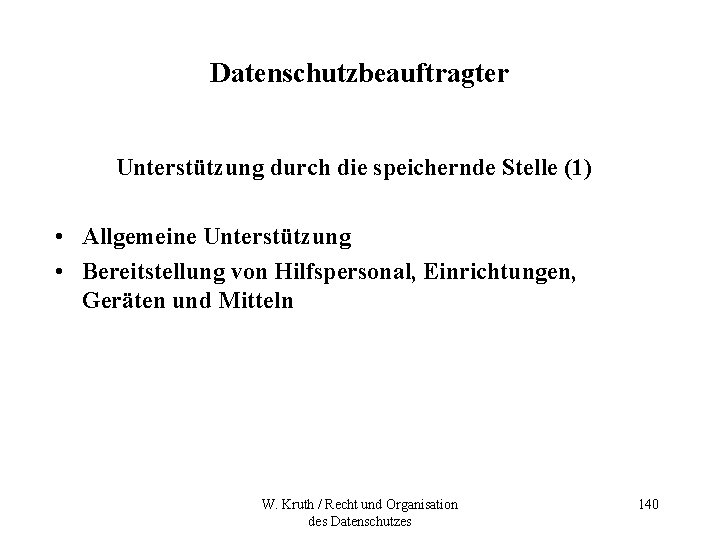 Datenschutzbeauftragter

Unterstützung durch die speichernde Stelle (1)

• Allgemeine Unterstützung
• Bereitstellung von Hilfspersonal, Einrichtungen, Geräten und Mitteln

W. Kruth / Recht und Organisation
des Datenschutzes

140